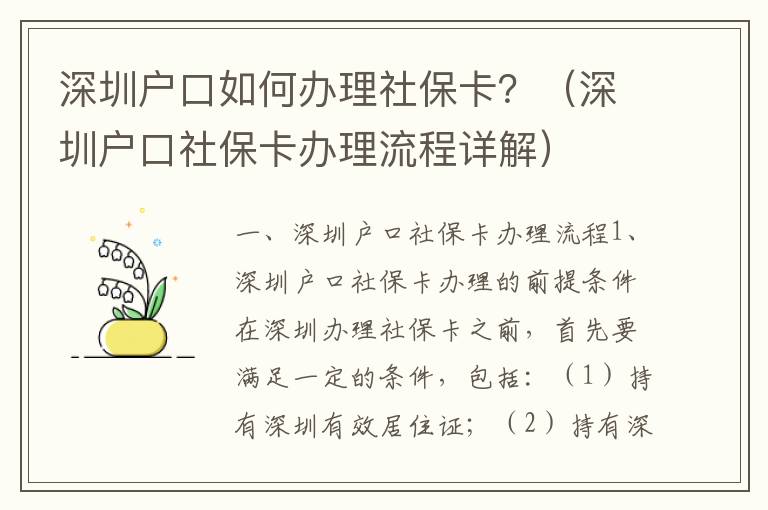 深圳户口如何办理社保卡？（深圳户口社保卡办理流程详解）

一、深圳户口社保卡办理流程1、深圳户口社保卡办理的前提条件在深圳办理社保卡之前，首先要满足一定的条件，包括：（1）持有深圳有效居住证；（2）持有深